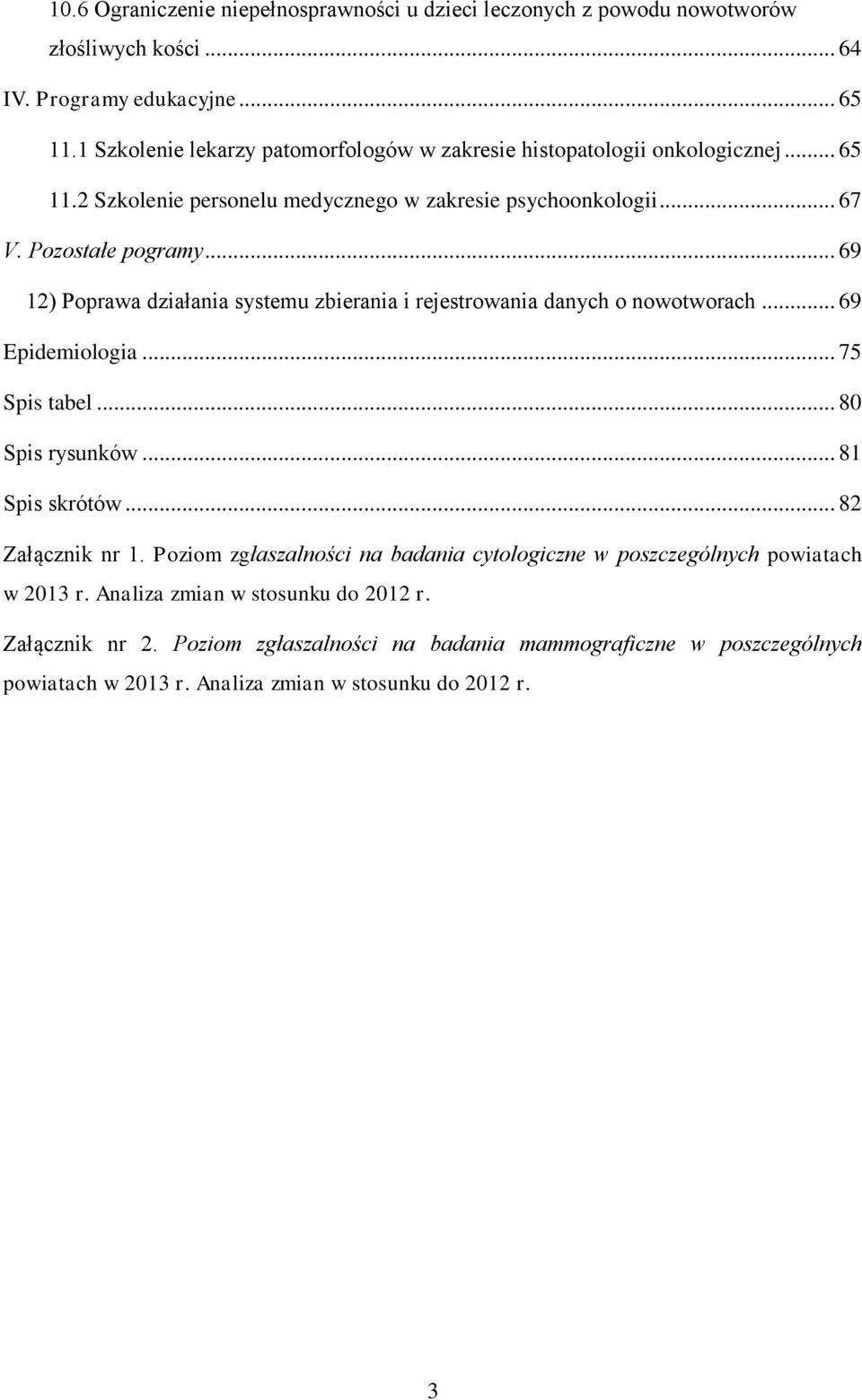 10.6 Ograniczenie niepełnosprawności u dzieci leczonych z powodu nowotworów złośliwych kości ... 64
IV. Programy edukacyjne ... 65
11.1 Szkolenie lekarzy patomorfologów w zakresie histopatologii onkologicznej ... 65
11.2 Szkolenie personelu medycznego w zakresie psychoonkologii ... 67
V. Pozostałe pogramy ... 69
12) Poprawa działania systemu zbierania i rejestrowania danych o nowotworach ... 69
Epidemiologia ... 75
Spis tabel ... 80
Spis rysunków ... 81
Spis skrótów ... 82
Załącznik nr 1. Poziom zgłaszalności na badania cytologiczne w poszczególnych powiatach w 2013 r. Analiza zmian w stosunku do 2012 r.

Załącznik nr 2. Poziom zgłaszalności na badania mammograficzne w poszczególnych powiatach w 2013 r. Analiza zmian w stosunku do 2012 r.

3